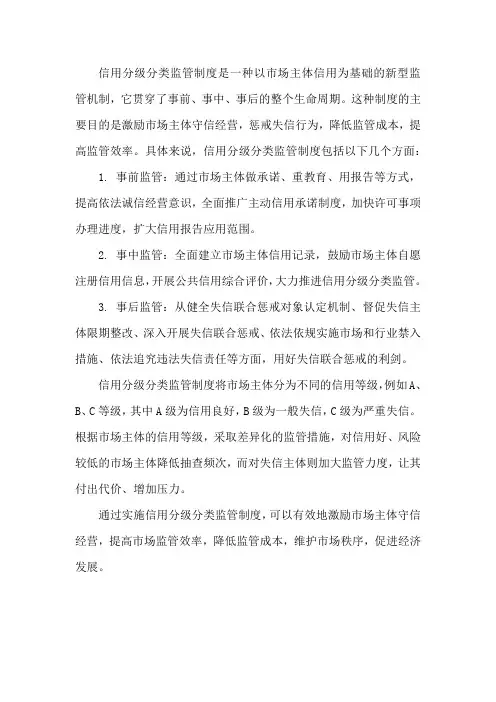 信用分级分类监管制度是一种以市场主体信用为基础的新型监管机制，它贯穿了事前、事中、事后的整个生命周期。这种制度的主要目的是激励市场主体守信经营，惩戒失信行为，降低监管成本，提高监管效率。具体来说，信用分级分类监管制度包括以下几个方面：

1. 事前监管：通过市场主体做承诺、重教育、用报告等方式，提高依法诚信经营意识，全面推广主动信用承诺制度，加快许可事项办理进度，扩大信用报告应用范围。

2. 事中监管：全面建立市场主体信用记录，鼓励市场主体自愿注册信用信息，开展公共信用综合评价，大力推进信用分级分类监管。

3. 事后监管：从健全失信联合惩戒对象认定机制、督促失信主体限期整改、深入开展失信联合惩戒、依法依规实施市场和行业禁入措施、依法追究违法失信责任等方面，用好失信联合惩戒的利剑。

信用分级分类监管制度将市场主体分为不同的信用等级，例如A、B、C等级，其中A级为信用良好，B级为一般失信，C级为严重失信。根据市场主体的信用等级，采取差异化的监管措施，对信用好、风险较低的市场主体降低抽查频次，而对失信主体则加大监管力度，让其付出代价、增加压力。

通过实施信用分级分类监管制度，可以有效地激励市场主体守信经营，提高市场监管效率，降低监管成本，维护市场秩序，促进经济发展。